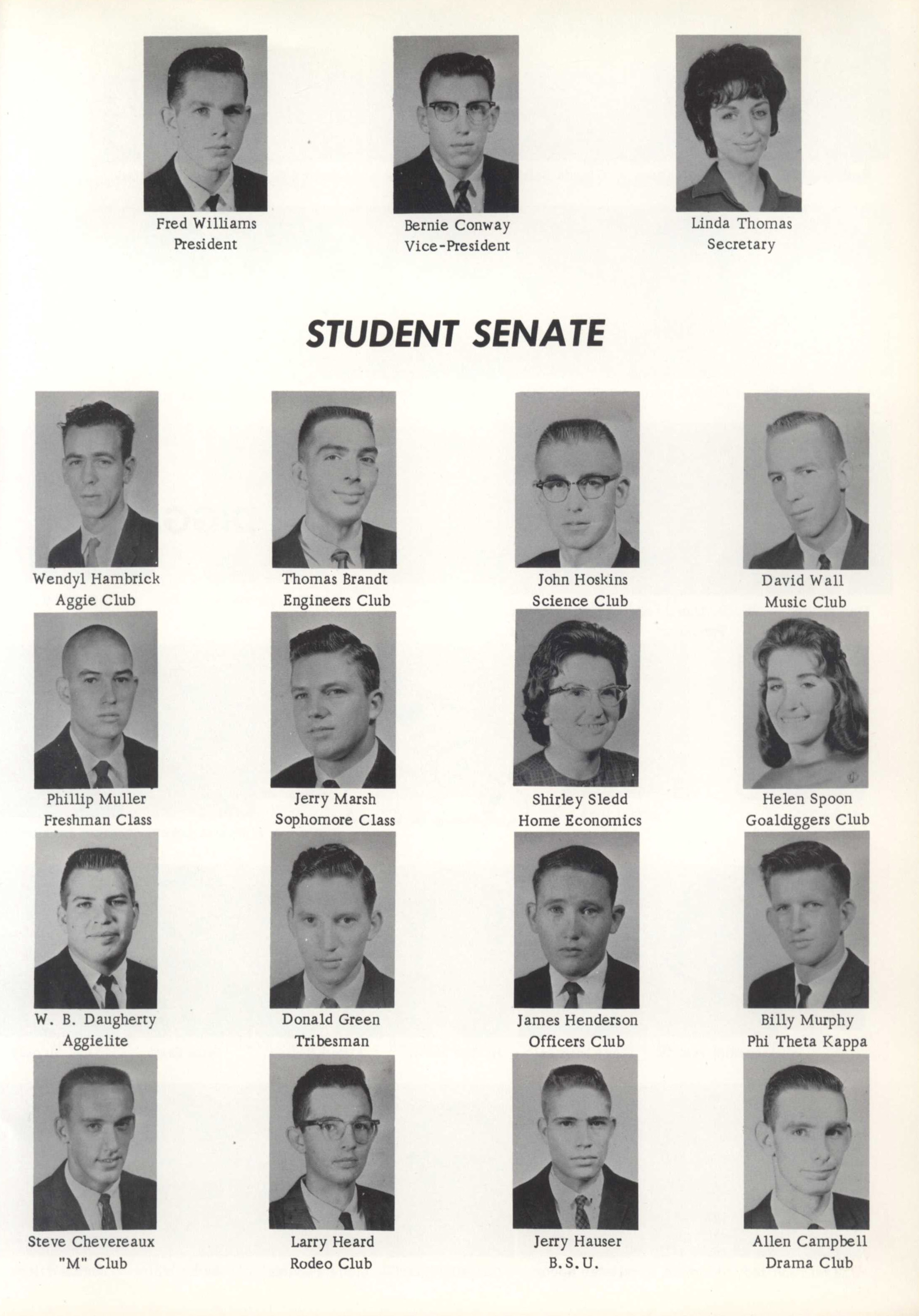 Fred Williams
President

Bernie Conway
Vice-President

Linda Thomas
Secretary

STUDENT SENATE

Wendyl Hambrick
Aggie Club

Thomas Brandt
Engineers Club

John Hoskins
Science Club

David Wall
Music Club

Phillip Muller
Freshman Class

Jerry Marsh
Sophomore Class

Shirley Sledd
Home Economics

Helen Spoon
Goaldiggers Club

W. B. Daugherty
Aggielite

Donald Green
Tribesman

James Henderson
Officers Club

Billy Murphy
Phi Theta Kappa

Steve Chevereaux
"M" Club

Larry Heard
Rodeo Club

Jerry Hauser
B.S.U.

Allen Campbell
Drama Club